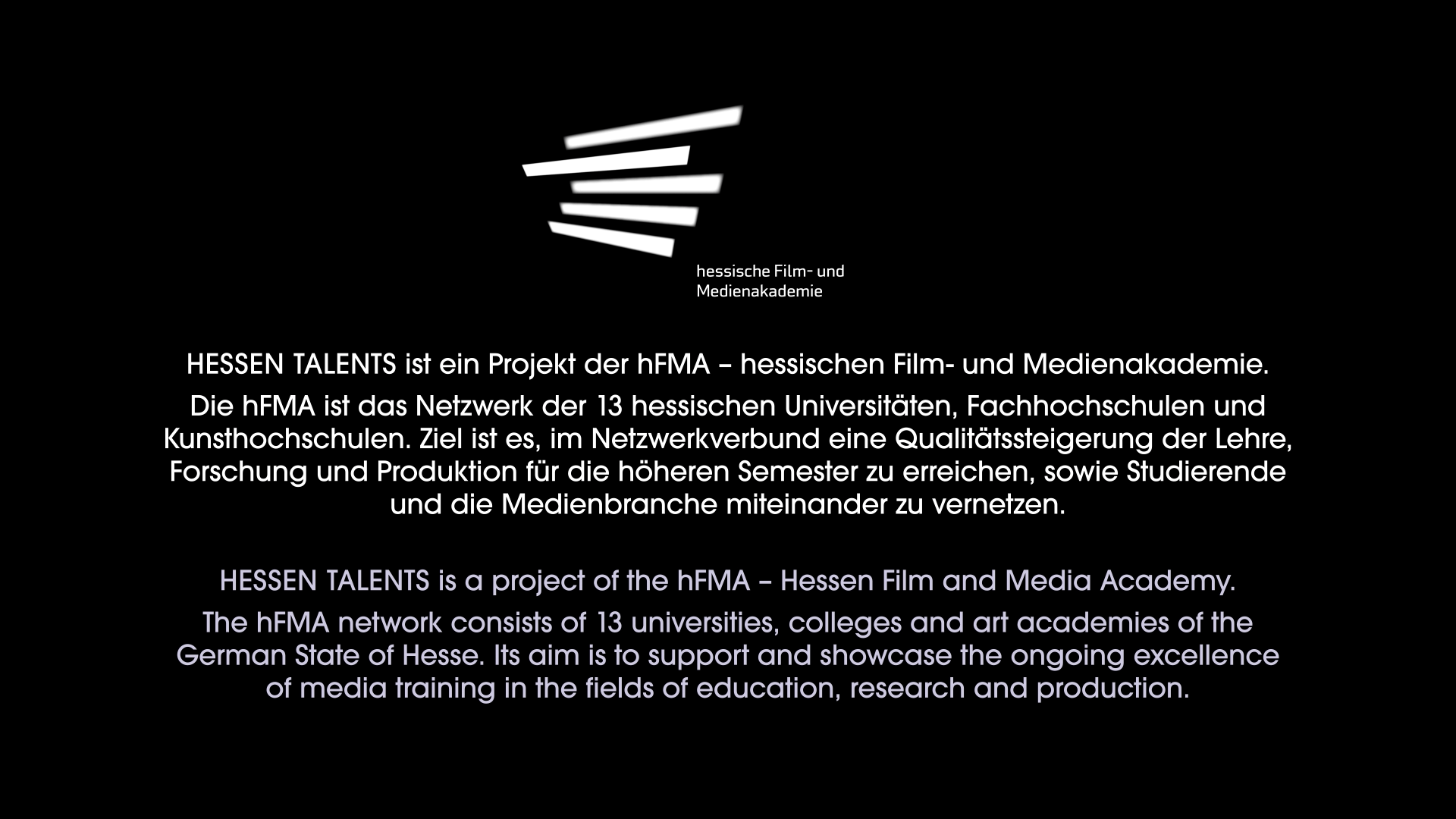 hessische Film- und Medienakademie

HESSEN TALENTS ist ein Projekt der hFMA – hessischen Film- und Medienakademie.

Die hFMA ist das Netzwerk der 13 hessischen Universitäten, Fachhochschulen und Kunsthochschulen. Ziel ist es, im Netzwerkverbund eine Qualitätssteigerung der Lehre, Forschung und Produktion für die höheren Semester zu erreichen, sowie Studierende und die Medienbranche miteinander zu vernetzen.

HESSEN TALENTS is a project of the hFMA – Hessen Film and Media Academy.

The hFMA network consists of 13 universities, colleges and art academies of the German State of Hesse. Its aim is to support and showcase the ongoing excellence of media training in the fields of education, research and production.